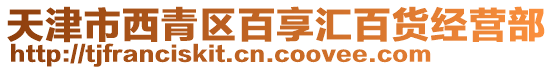 天津市西青区百享汇百货经营部
http://tjfranciskit.cn.coovee.com